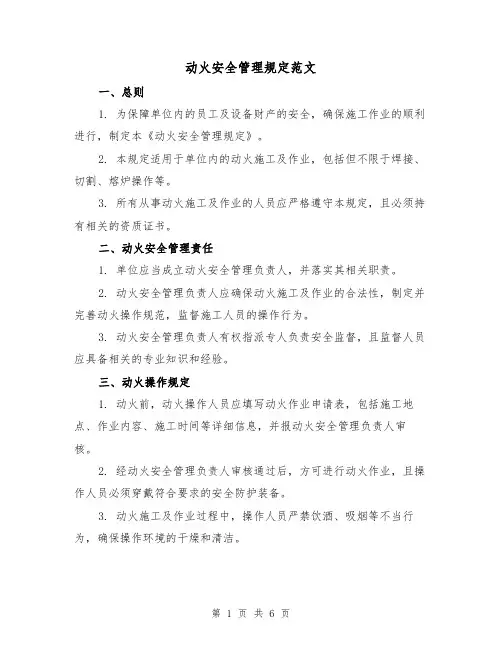 动火安全管理规定范文

一、总则

1. 为保障单位内的员工及设备财产的安全，确保施工作业的顺利进行，制定本《动火安全管理规定》。

2. 本规定适用于单位内的动火施工及作业，包括但不限于焊接、切割、熔炉操作等。

3. 所有从事动火施工及作业的人员应严格遵守本规定，且必须持有相关的资质证书。

二、动火安全管理责任

1. 单位应当成立动火安全管理负责人，并落实其相关职责。

2. 动火安全管理负责人应确保动火施工及作业的合法性，制定并完善动火操作规范，监督施工人员的操作行为。

3. 动火安全管理负责人有权指派专人负责安全监督，且监督人员应具备相关的专业知识和经验。

三、动火操作规定

1. 动火前，动火操作人员应填写动火作业申请表，包括施工地点、作业内容、施工时间等详细信息，并报动火安全管理负责人审核。

2. 经动火安全管理负责人审核通过后，方可进行动火作业，且操作人员必须穿戴符合要求的安全防护装备。

3. 动火施工及作业过程中，操作人员严禁饮酒、吸烟等不当行为，确保操作环境的干燥和清洁。

第 1 页 共 6 页